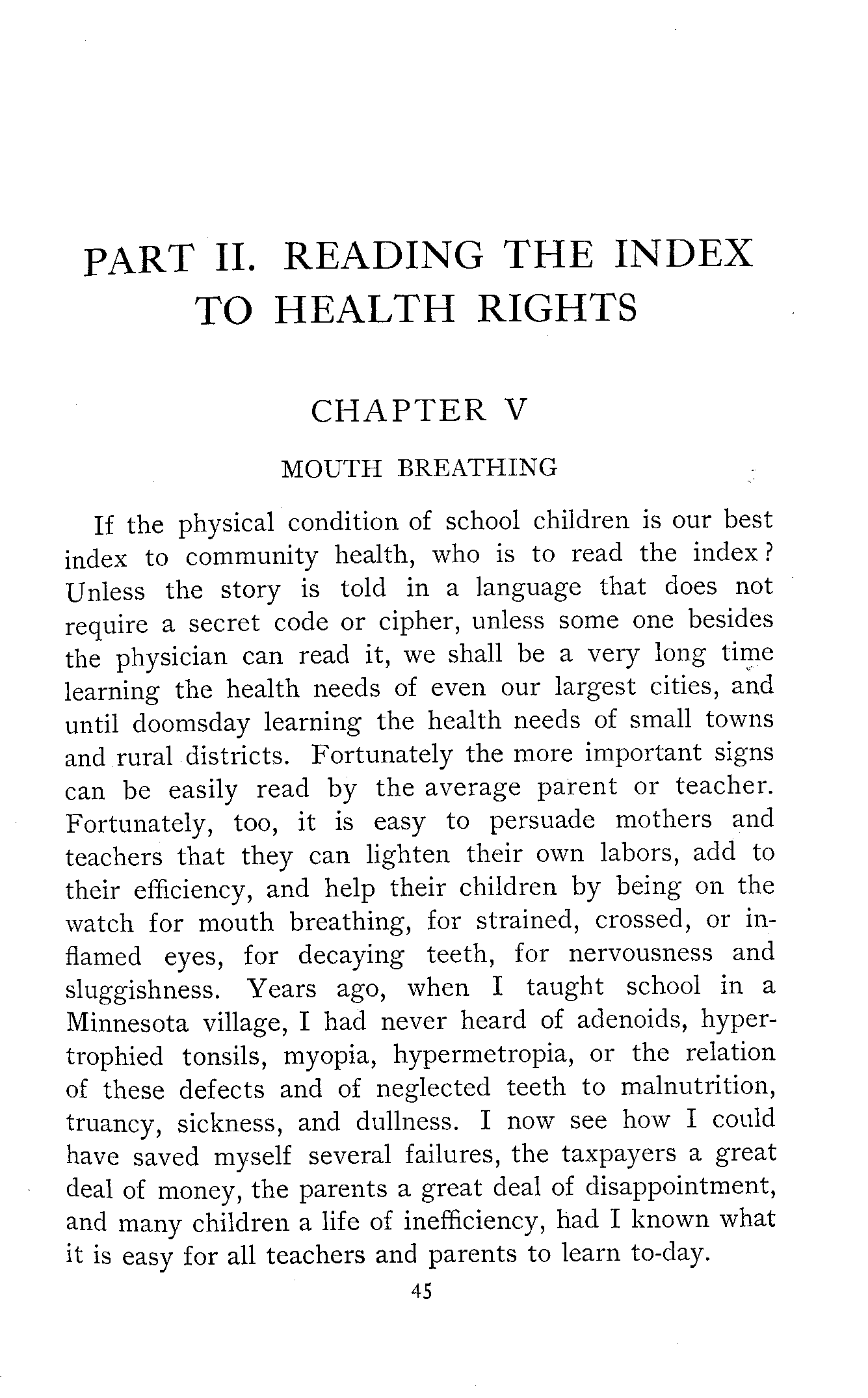 PART II. READING THE INDEX TO HEALTH RIGHTS

CHAPTER V

MOUTH BREATHING

If the physical condition of school children is our best index to community health, who is to read the index? Unless the story is told in a language that does not require a secret code or cipher, unless some one besides the physician can read it, we shall be a very long time learning the health needs of even our largest cities, and until doomsday learning the health needs of small towns and rural districts. Fortunately the more important signs can be easily read by the average parent or teacher. Fortunately, too, it is easy to persuade mothers and teachers that they can lighten their own labors, add to their efficiency, and help their children by being on the watch for mouth breathing, for strained, crossed, or inflamed eyes, for decaying teeth, for nervousness and sluggishness. Years ago, when I taught school in a Minnesota village, I had never heard of adenoids, hypertrophied tonsils, myopia, hypermetropia, or the relation of these defects and of neglected teeth to malnutrition, truancy, sickness, and dullness. I now see how I could have saved myself several failures, the taxpayers a great deal of money, the parents a great deal of disappointment, and many children a life of inefficiency, had I known what it is easy for all teachers and parents to learn to-day.

45